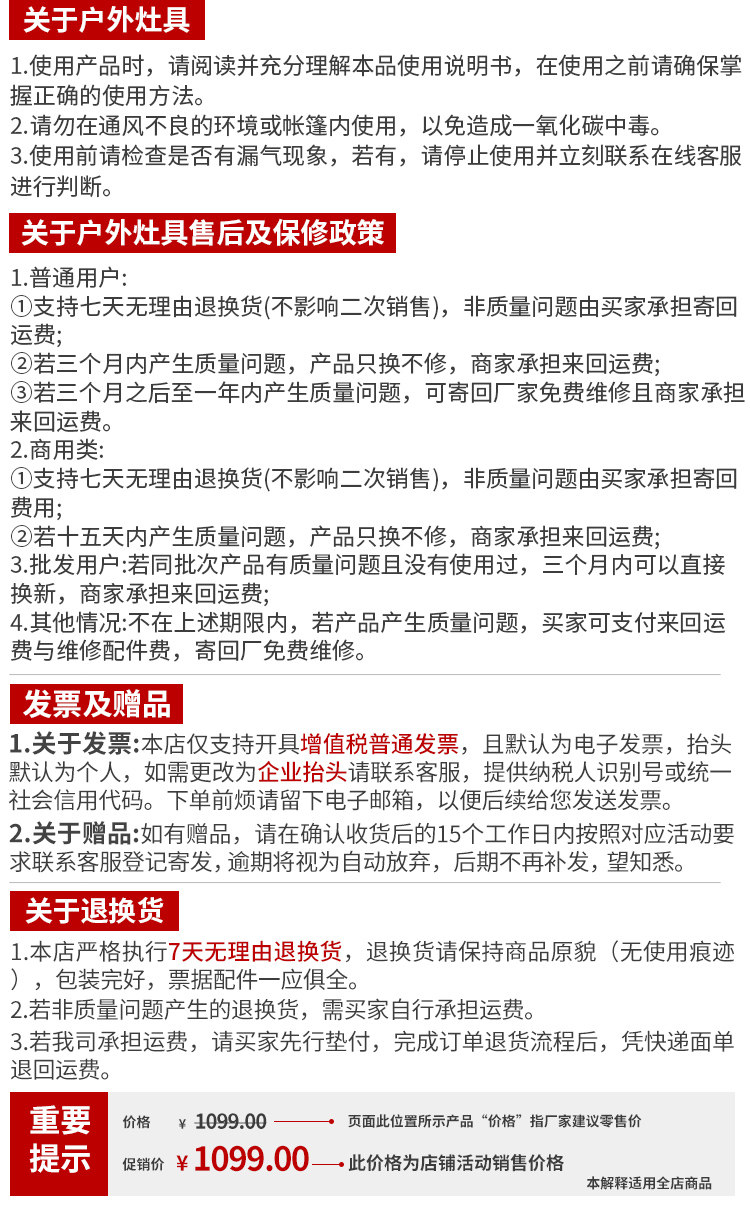 关于户外灶具

1.使用产品时，请阅读并充分理解本品使用说明书，在使用之前请确保掌握正确的使用方法。
2.请勿在通风不良的环境或帐篷内使用，以免造成一氧化碳中毒。
3.使用前请检查是否有漏气现象，若有，请停止使用并立刻联系在线客服进行判断。

关于户外灶具售后及保修政策

1.普通用户:
①支持七天无理由退换货(不影响二次销售)，非质量问题由买家承担寄回运费;
②若三个月内产生质量问题，产品只换不修，商家承担来回运费;
③若三个月之后至一年内产生质量问题，可寄回厂家免费维修且商家承担来回运费。
2.商用类:
①支持七天无理由退换货(不影响二次销售)，非质量问题由买家承担寄回费用;
②若十五天内产生质量问题，产品只换不修，商家承担来回运费;
3.批发用户:若同批次产品有质量问题且没有使用过，三个月内可以直接换新，商家承担来回运费;
4.其他情况:不在上述期限内，若产品产生质量问题，买家可支付来回运费与维修配件费，寄回厂免费维修。

发票及赠品

1.关于发票:本店仅支持开具增值税普通发票，且默认为电子发票，抬头默认为个人，如需更改为企业抬头请联系客服，提供纳税人识别号或统一社会信用代码。下单前烦请留下电子邮箱，以便后续给您发送发票。
2.关于赠品:如有赠品，请在确认收货后的15个工作日内按照对应活动要求联系客服登记寄发，逾期将视为自动放弃，后期不再补发，望知悉。

关于退换货

1.本店严格执行7天无理由退换货，退换货请保持商品原貌（无使用痕迹），包装完好，票据配件一应俱全。
2.若非质量问题产生的退换货，需买家自行承担运费。
3.若我司承担运费，请买家先行垫付，完成订单退货流程后，凭快递面单退回运费。

重要提示
价格 ¥ 1099.00 页面此位置所示产品“价格”指厂家建议零售价
促销价 ¥ 1099.00 此价格为店铺活动销售价格
本解释适用全店商品